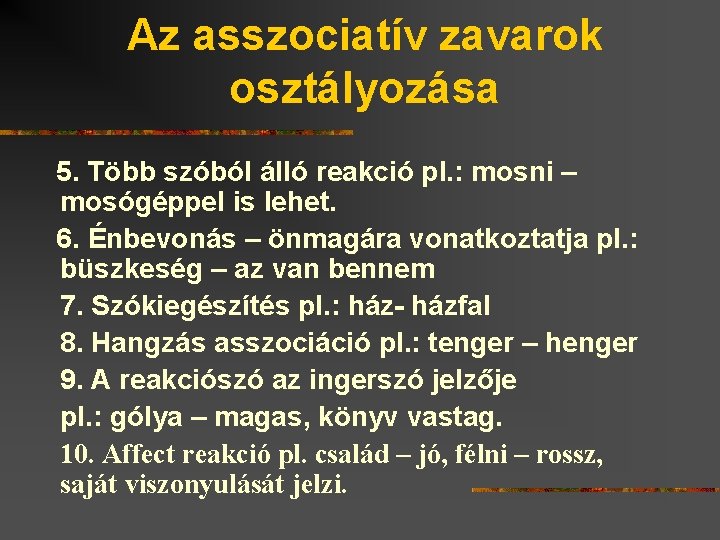 Az asszociatív zavarok osztályozása

5. Több szóból álló reakció pl.: mosni – mosógéppel is lehet.

6. Énbevonás – önmagára vonatkoztatja pl.: büszkeség – az van bennem

7. Szókiegészítés pl.: ház- házfal

8. Hangzás asszociáció pl.: tenger – henger

9. A reakciószó az ingerszó jelzője

pl.: gólya – magas, könyv vastag.

10. Affect reakció pl. család – jó, félni – rossz, saját viszonyulását jelzi.